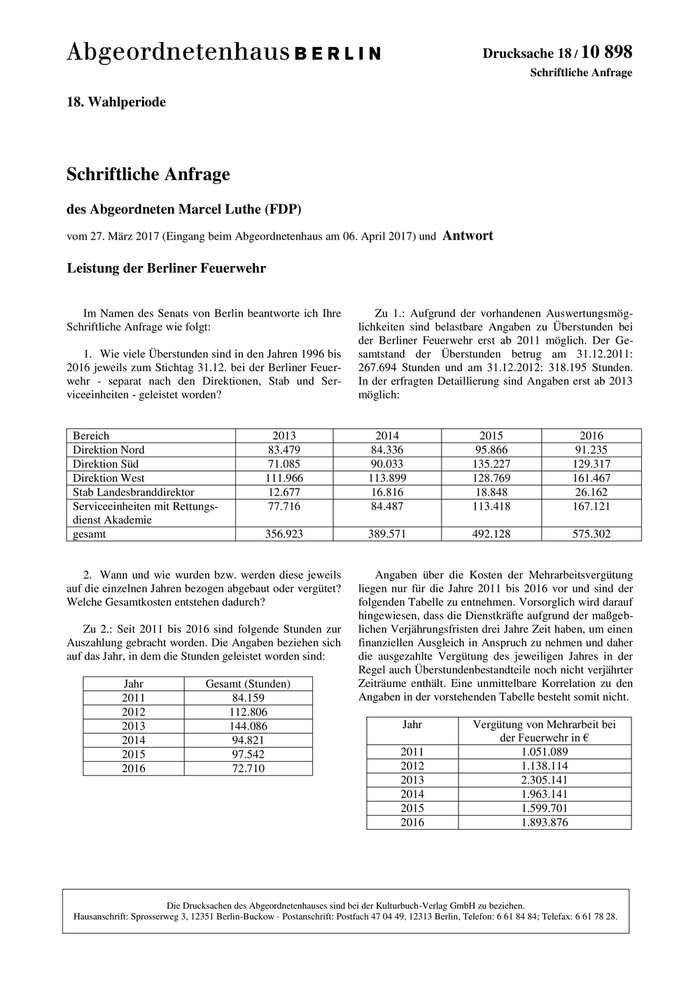 Abgeordnetenhaus BERLIN

Drucksache 18 / 10 898
Schriftliche Anfrage

18. Wahlperiode

Schriftliche Anfrage

des Abgeordneten Marcel Luthe (FDP)

vom 27. März 2017 (Eingang beim Abgeordnetenhaus am 06. April 2017) und Antwort

Leistung der Berliner Feuerwehr

Im Namen des Senats von Berlin beantworte ich Ihre Schriftliche Anfrage wie folgt:

1. Wie viele Überstunden sind in den Jahren 1996 bis 2016 jeweils zum Stichtag 31.12. bei der Berliner Feuerwehr - separat nach den Direktionen, Stab und Serviceeinheiten - geleistet worden?

Zu 1.: Aufgrund der vorhandenen Auswertungsmöglichkeiten sind belastbare Angaben zu Überstunden bei der Berliner Feuerwehr erst ab 2011 möglich. Der Gesamtstand der Überstunden betrug am 31.12.2011: 267.694 Stunden und am 31.12.2012: 318.195 Stunden. In der erfragten Detaillierung sind Angaben erst ab 2013 möglich:

| Bereich | 2013 | 2014 | 2015 | 2016 |
|---|---|---|---|---|
| Direktion Nord | 83.479 | 84.336 | 95.866 | 91.235 |
| Direktion Süd | 71.085 | 90.033 | 135.227 | 129.317 |
| Direktion West | 111.966 | 113.899 | 128.769 | 161.467 |
| Stab Landesbranddirektor | 12.677 | 16.816 | 18.848 | 26.162 |
| Serviceeinheiten mit Rettungsdienst Akademie | 77.716 | 84.487 | 113.418 | 167.121 |
| gesamt | 356.923 | 389.571 | 492.128 | 575.302 |

2. Wann und wie wurden bzw. werden diese jeweils auf die einzelnen Jahren bezogen abgebaut oder vergütet? Welche Gesamtkosten entstehen dadurch?

Zu 2.: Seit 2011 bis 2016 sind folgende Stunden zur Auszahlung gebracht worden. Die Angaben beziehen sich auf das Jahr, in dem die Stunden geleistet worden sind:

| Jahr | Gesamt (Stunden) |
|---|---|
| 2011 | 84.159 |
| 2012 | 112.806 |
| 2013 | 144.086 |
| 2014 | 94.821 |
| 2015 | 97.542 |
| 2016 | 72.710 |

Angaben über die Kosten der Mehrarbeitsvergütung liegen nur für die Jahre 2011 bis 2016 vor und sind der folgenden Tabelle zu entnehmen. Vorsorglich wird darauf hingewiesen, dass die Dienstkräfte aufgrund der maßgeblichen Verjährungsfristen drei Jahre Zeit haben, um einen finanziellen Ausgleich in Anspruch zu nehmen und daher die ausgezahlte Vergütung des jeweiligen Jahres in der Regel auch Überstundenbestandteile noch nicht verjährter Zeiträume enthält. Eine unmittelbare Korrelation zu den Angaben in der vorstehenden Tabelle besteht somit nicht.

| Jahr | Vergütung von Mehrarbeit bei der Feuerwehr in € |
|---|---|
| 2011 | 1.051.089 |
| 2012 | 1.138.114 |
| 2013 | 2.305.141 |
| 2014 | 1.963.141 |
| 2015 | 1.599.701 |
| 2016 | 1.893.876 |

Die Drucksachen des Abgeordnetenhauses sind bei der Kulturbuch-Verlag GmbH zu beziehen.
Hausanschrift: Sprosserweg 3, 12351 Berlin-Buckow · Postanschrift: Postfach 47 04 49, 12313 Berlin, Telefon: 6 61 84 84; Telefax: 6 61 78 28.